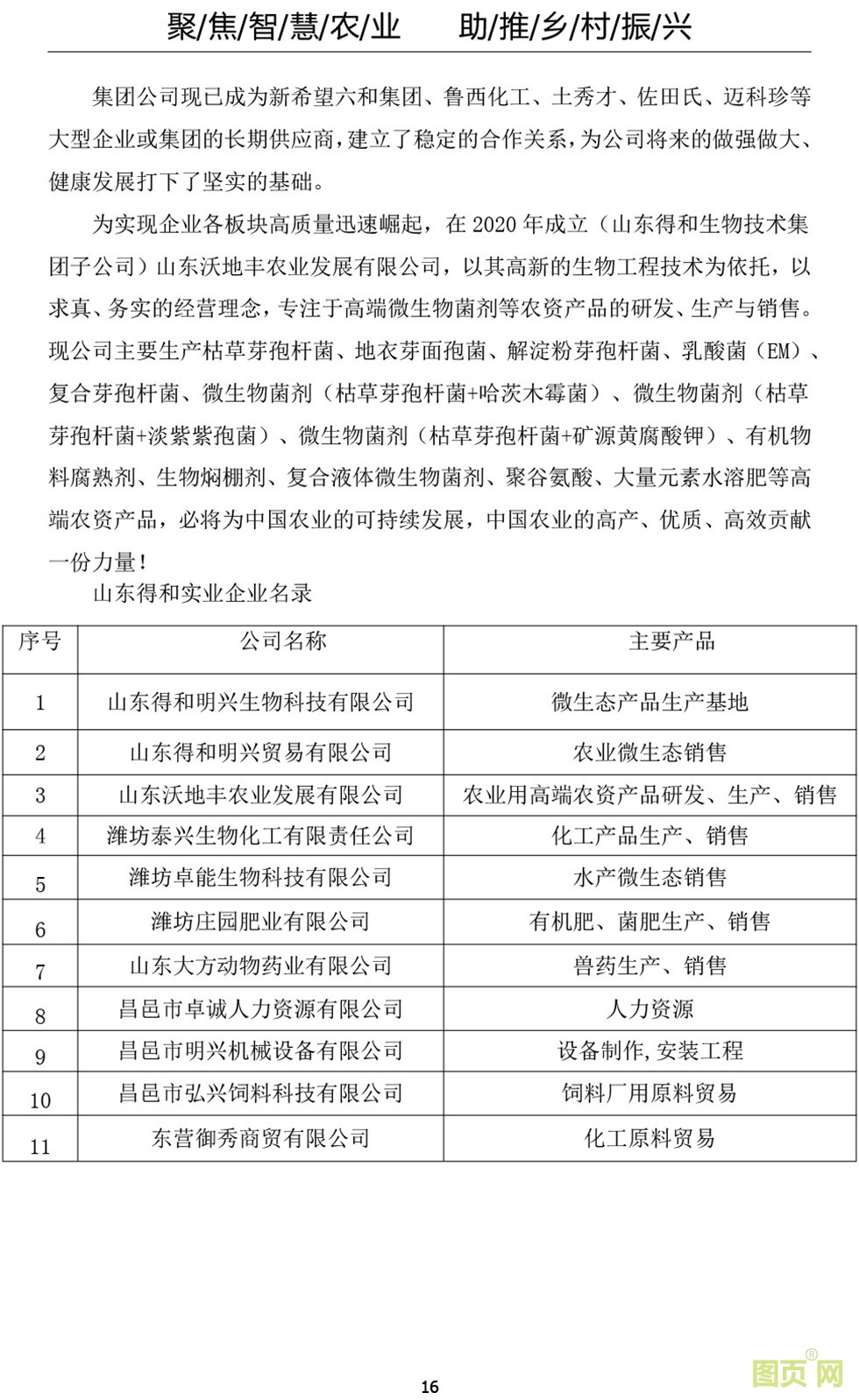 聚/焦/智/慧/农/业　　助/推/乡/村/振/兴

集团公司现已成为新希望六和集团、鲁西化工、土秀才、佐田氏、迈科珍等大型企业或集团的长期供应商，建立了稳定的合作关系，为公司将来的做强做大、健康发展打下了坚实的基础。

为实现企业各板块高质量迅速崛起，在 2020 年成立（山东得和生物技术集团子公司）山东沃地丰农业发展有限公司，以其高新的生物工程技术为依托，以求真、务实的经营理念，专注于高端微生物菌剂等农资产品的研发、生产与销售。现公司主要生产枯草芽孢杆菌、地衣芽面孢菌、解淀粉芽孢杆菌、乳酸菌（EM）、复合芽孢杆菌、微生物菌剂（枯草芽孢杆菌+哈茨木霉菌）、微生物菌剂（枯草芽孢杆菌+淡紫紫孢菌）、微生物菌剂（枯草芽孢杆菌+矿源黄腐酸钾）、有机物料腐熟剂、生物焖棚剂、复合液体微生物菌剂、聚谷氨酸、大量元素水溶肥等高端农资产品，必将为中国农业的可持续发展，中国农业的高产、优质、高效贡献一份力量！

山东得和实业企业名录

| 序号 | 公司名称 | 主要产品 |
|---|---|---|
| 1 | 山东得和明兴生物科技有限公司 | 微生态产品生产基地 |
| 2 | 山东得和明兴贸易有限公司 | 农业微生态销售 |
| 3 | 山东沃地丰农业发展有限公司 | 农业用高端农资产品研发、生产、销售 |
| 4 | 潍坊泰兴生物化工有限责任公司 | 化工产品生产、销售 |
| 5 | 潍坊卓能生物科技有限公司 | 水产微生态销售 |
| 6 | 潍坊庄园肥业有限公司 | 有机肥、菌肥生产、销售 |
| 7 | 山东大方动物药业有限公司 | 兽药生产、销售 |
| 8 | 昌邑市卓诚人力资源有限公司 | 人力资源 |
| 9 | 昌邑市明兴机械设备有限公司 | 设备制作,安装工程 |
| 10 | 昌邑市弘兴饲料科技有限公司 | 饲料厂用原料贸易 |
| 11 | 东营御秀商贸有限公司 | 化工原料贸易 |

16

图页网®